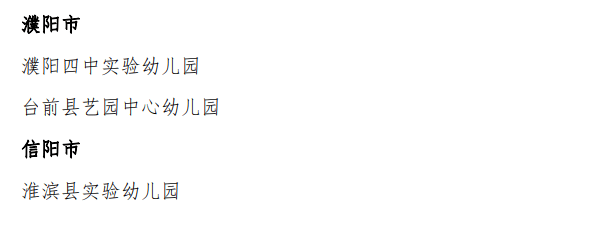 濮阳市

濮阳四中实验幼儿园

台前县艺园中心幼儿园

信阳市

淮滨县实验幼儿园